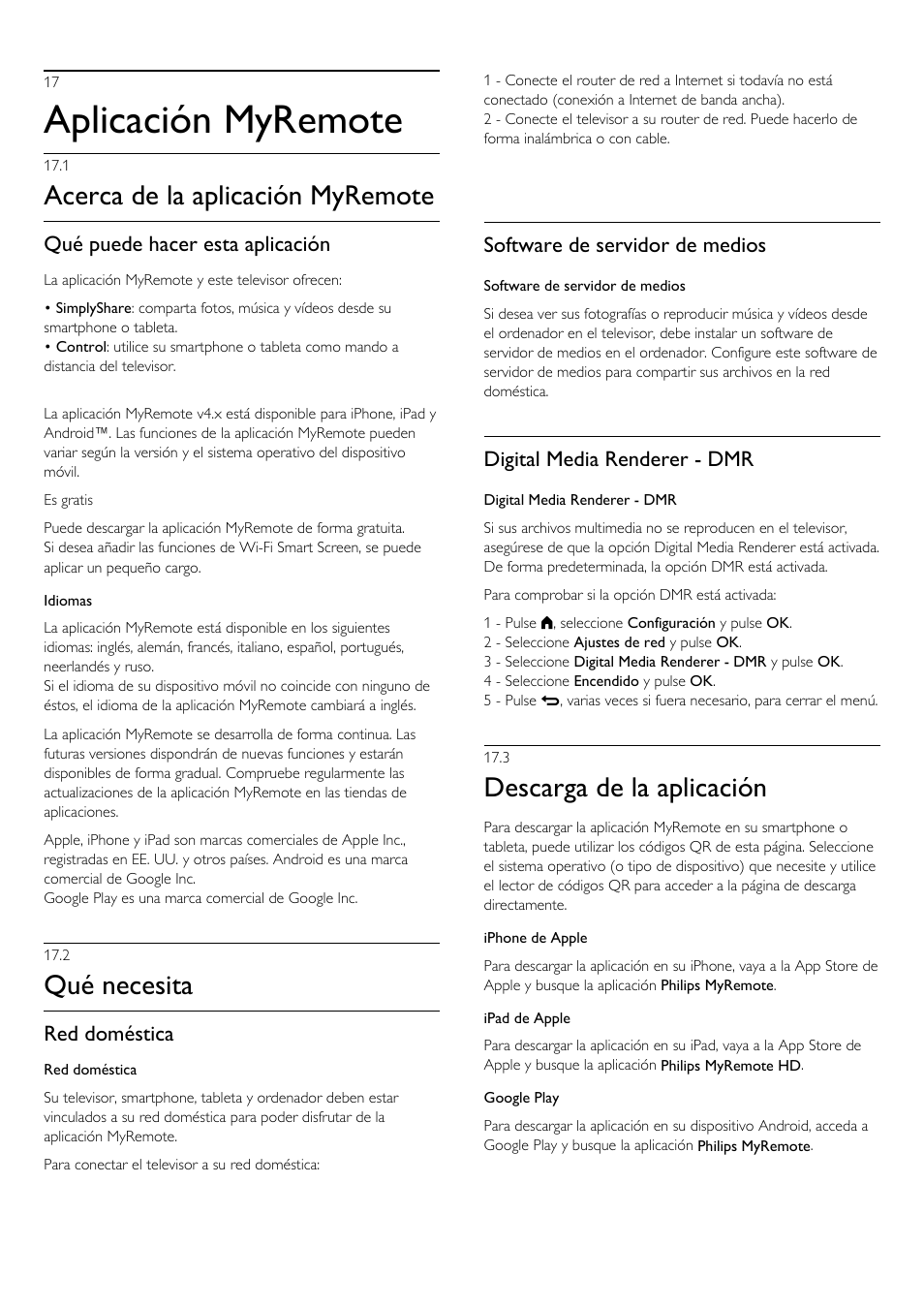 17

Aplicación MyRemote

17.1

Acerca de la aplicación MyRemote

Qué puede hacer esta aplicación

La aplicación MyRemote y este televisor ofrecen:

• SimplyShare: comparta fotos, música y vídeos desde su smartphone o tableta.
• Control: utilice su smartphone o tableta como mando a distancia del televisor.

La aplicación MyRemote v4.x está disponible para iPhone, iPad y Android™. Las funciones de la aplicación MyRemote pueden variar según la versión y el sistema operativo del dispositivo móvil.

Es gratis

Puede descargar la aplicación MyRemote de forma gratuita.
Si desea añadir las funciones de Wi-Fi Smart Screen, se puede aplicar un pequeño cargo.

Idiomas

La aplicación MyRemote está disponible en los siguientes idiomas: inglés, alemán, francés, italiano, español, portugués, neerlandés y ruso.
Si el idioma de su dispositivo móvil no coincide con ninguno de éstos, el idioma de la aplicación MyRemote cambiará a inglés.

La aplicación MyRemote se desarrolla de forma continua. Las futuras versiones dispondrán de nuevas funciones y estarán disponibles de forma gradual. Compruebe regularmente las actualizaciones de la aplicación MyRemote en las tiendas de aplicaciones.

Apple, iPhone y iPad son marcas comerciales de Apple Inc., registradas en EE. UU. y otros países. Android es una marca comercial de Google Inc.
Google Play es una marca comercial de Google Inc.

17.2

Qué necesita

Red doméstica

Red doméstica

Su televisor, smartphone, tableta y ordenador deben estar vinculados a su red doméstica para poder disfrutar de la aplicación MyRemote.

Para conectar el televisor a su red doméstica:

1 - Conecte el router de red a Internet si todavía no está conectado (conexión a Internet de banda ancha).
2 - Conecte el televisor a su router de red. Puede hacerlo de forma inalámbrica o con cable.

Software de servidor de medios

Software de servidor de medios

Si desea ver sus fotografías o reproducir música y vídeos desde el ordenador en el televisor, debe instalar un software de servidor de medios en el ordenador. Configure este software de servidor de medios para compartir sus archivos en la red doméstica.

Digital Media Renderer - DMR

Digital Media Renderer - DMR

Si sus archivos multimedia no se reproducen en el televisor, asegúrese de que la opción Digital Media Renderer está activada. De forma predeterminada, la opción DMR está activada.

Para comprobar si la opción DMR está activada:

1 - Pulse , seleccione Configuración y pulse OK.
2 - Seleccione Ajustes de red y pulse OK.
3 - Seleccione Digital Media Renderer - DMR y pulse OK.
4 - Seleccione Encendido y pulse OK.
5 - Pulse , varias veces si fuera necesario, para cerrar el menú.

17.3

Descarga de la aplicación

Para descargar la aplicación MyRemote en su smartphone o tableta, puede utilizar los códigos QR de esta página. Seleccione el sistema operativo (o tipo de dispositivo) que necesite y utilice el lector de códigos QR para acceder a la página de descarga directamente.

iPhone de Apple

Para descargar la aplicación en su iPhone, vaya a la App Store de Apple y busque la aplicación Philips MyRemote.

iPad de Apple

Para descargar la aplicación en su iPad, vaya a la App Store de Apple y busque la aplicación Philips MyRemote HD.

Google Play

Para descargar la aplicación en su dispositivo Android, acceda a Google Play y busque la aplicación Philips MyRemote.